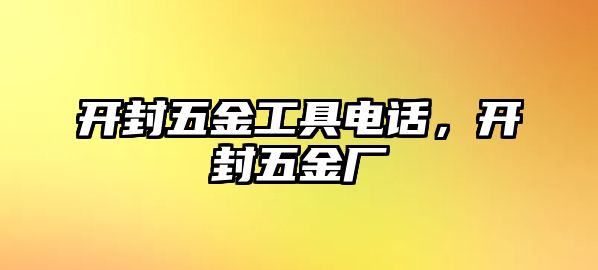 开封五金工具电话，开封五金厂